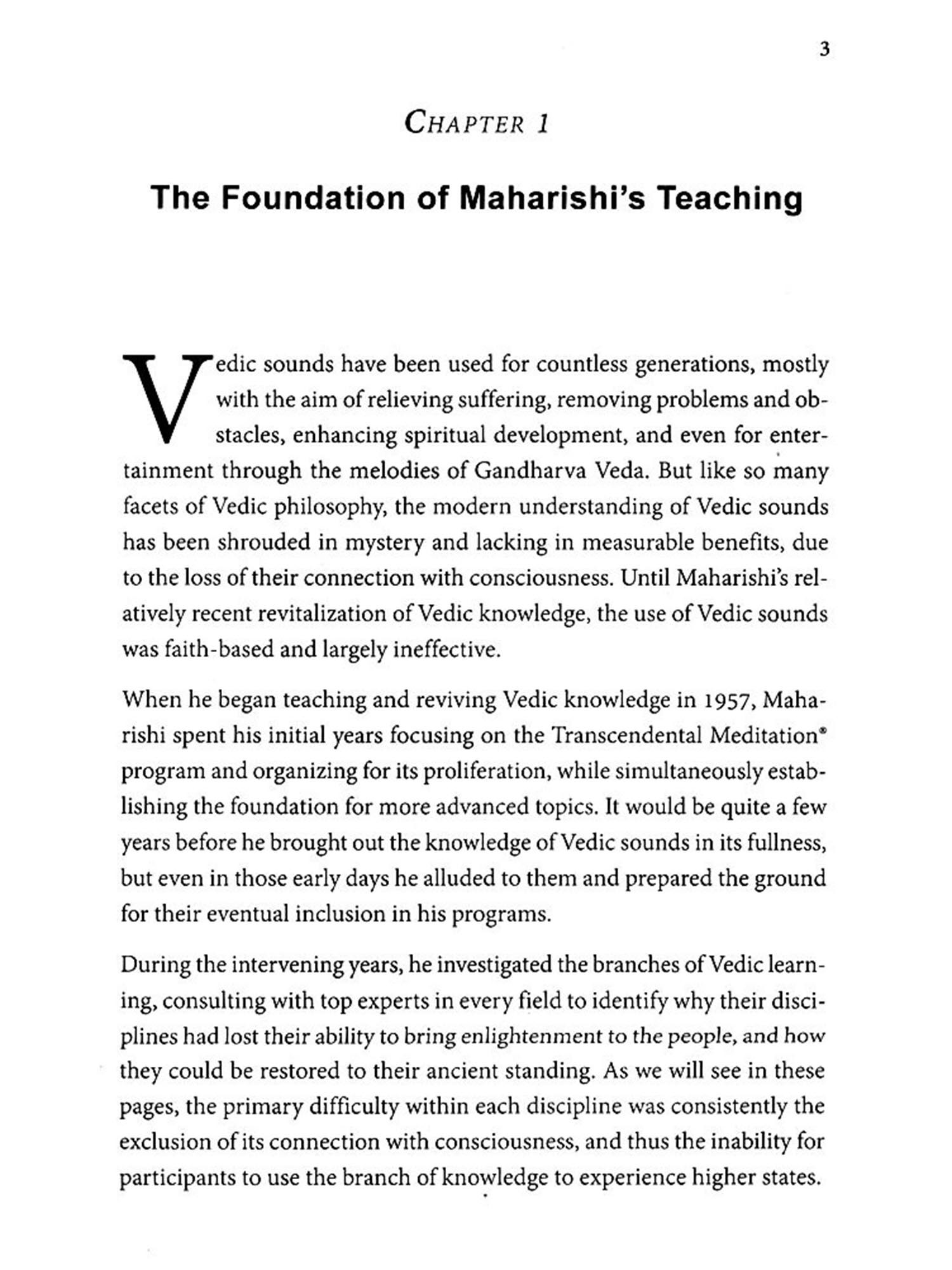 3

CHAPTER 1

The Foundation of Maharishi's Teaching

Vedic sounds have been used for countless generations, mostly with the aim of relieving suffering, removing problems and obstacles, enhancing spiritual development, and even for entertainment through the melodies of Gandharva Veda. But like so many facets of Vedic philosophy, the modern understanding of Vedic sounds has been shrouded in mystery and lacking in measurable benefits, due to the loss of their connection with consciousness. Until Maharishi's relatively recent revitalization of Vedic knowledge, the use of Vedic sounds was faith-based and largely ineffective.

When he began teaching and reviving Vedic knowledge in 1957, Maharishi spent his initial years focusing on the Transcendental Meditation® program and organizing for its proliferation, while simultaneously establishing the foundation for more advanced topics. It would be quite a few years before he brought out the knowledge of Vedic sounds in its fullness, but even in those early days he alluded to them and prepared the ground for their eventual inclusion in his programs.

During the intervening years, he investigated the branches of Vedic learning, consulting with top experts in every field to identify why their disciplines had lost their ability to bring enlightenment to the people, and how they could be restored to their ancient standing. As we will see in these pages, the primary difficulty within each discipline was consistently the exclusion of its connection with consciousness, and thus the inability for participants to use the branch of knowledge to experience higher states.